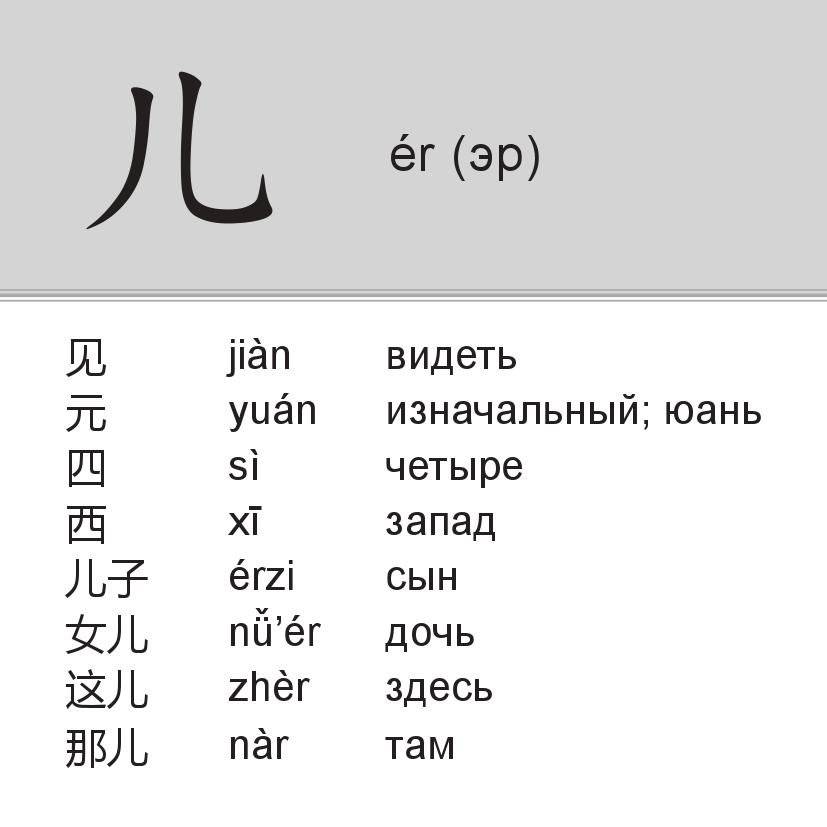 儿 ér (эр)

| 见 | jiàn | видеть |
|---|---|---|
| 元 | yuán | изначальный; юань |
| 四 | sì | четыре |
| 西 | xī | запад |
| 儿子 | érzi | сын |
| 女儿 | nǚ'ér | дочь |
| 这儿 | zhèr | здесь |
| 那儿 | nàr | там |